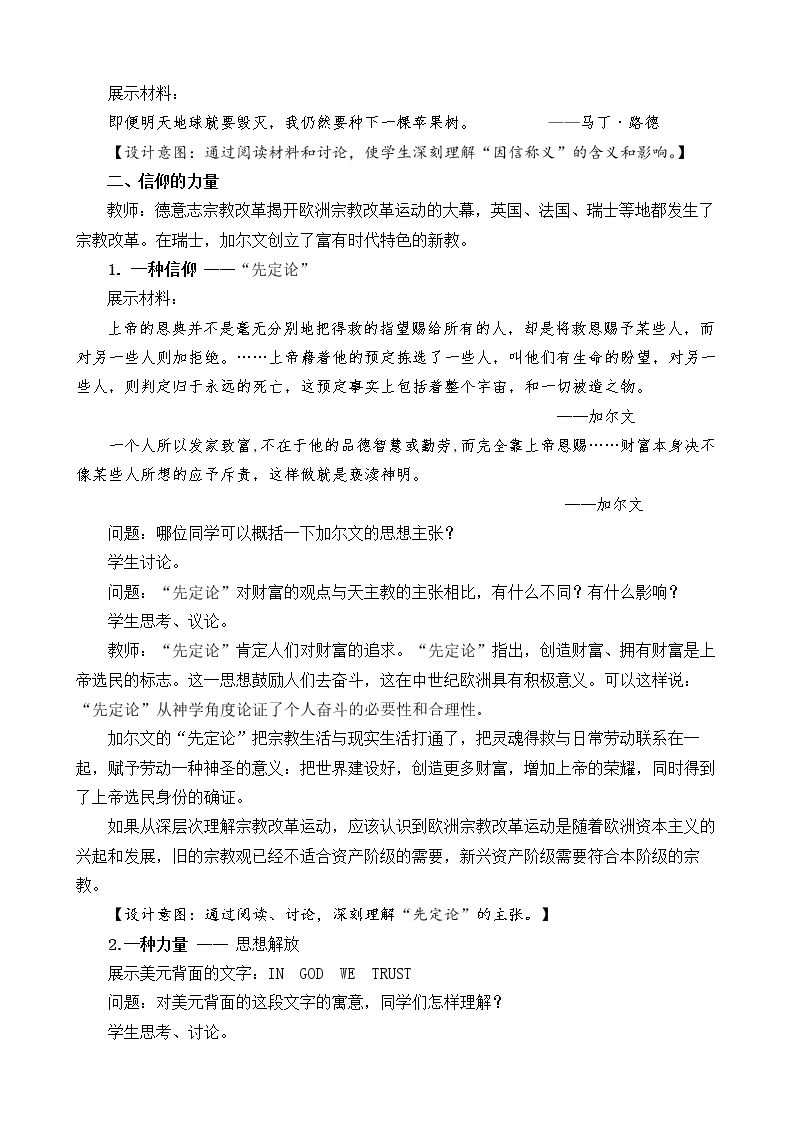 展示材料：

即便明天地球就要毁灭，我仍然要种下一棵苹果树。 ——马丁·路德

【设计意图：通过阅读材料和讨论，使学生深刻理解“因信称义”的含义和影响。】

二、信仰的力量

教师：德意志宗教改革揭开欧洲宗教改革运动的大幕，英国、法国、瑞士等地都发生了宗教改革。在瑞士，加尔文创立了富有时代特色的新教。

1. 一种信仰 ——“先定论”

展示材料：

上帝的恩典并不是毫无分别地把得救的指望赐给所有的人，却是将救恩赐予某些人，而对另一些人则加拒绝。……上帝藉着他的预定拣选了一些人，叫他们有生命的盼望，对另一些人，则判定归于永远的死亡，这预定事实上包括着整个宇宙，和一切被造之物。

——加尔文

一个人所以发家致富，不在于他的品德智慧或勤劳，而完全靠上帝恩赐……财富本身决不像某些人所想的应予斥责，这样做就是亵渎神明。

——加尔文

问题：哪位同学可以概括一下加尔文的思想主张？

学生讨论。

问题：“先定论”对财富的观点与天主教的主张相比，有什么不同？有什么影响？

学生思考、议论。

教师：“先定论”肯定人们对财富的追求。“先定论”指出，创造财富、拥有财富是上帝选民的标志。这一思想鼓励人们去奋斗，这在中世纪欧洲具有积极意义。可以这样说：“先定论”从神学角度论证了个人奋斗的必要性和合理性。

加尔文的“先定论”把宗教生活与现实生活打通了，把灵魂得救与日常劳动联系在一起，赋予劳动一种神圣的意义：把世界建设好，创造更多财富，增加上帝的荣耀，同时得到了上帝选民身份的确证。

如果从深层次理解宗教改革运动，应该认识到欧洲宗教改革运动是随着欧洲资本主义的兴起和发展，旧的宗教观已经不适合资产阶级的需要，新兴资产阶级需要符合本阶级的宗教。

【设计意图：通过阅读、讨论，深刻理解“先定论”的主张。】

2.一种力量 —— 思想解放

展示美元背面的文字：IN GOD WE TRUST

问题：对美元背面的这段文字的寓意，同学们怎样理解？

学生思考、讨论。